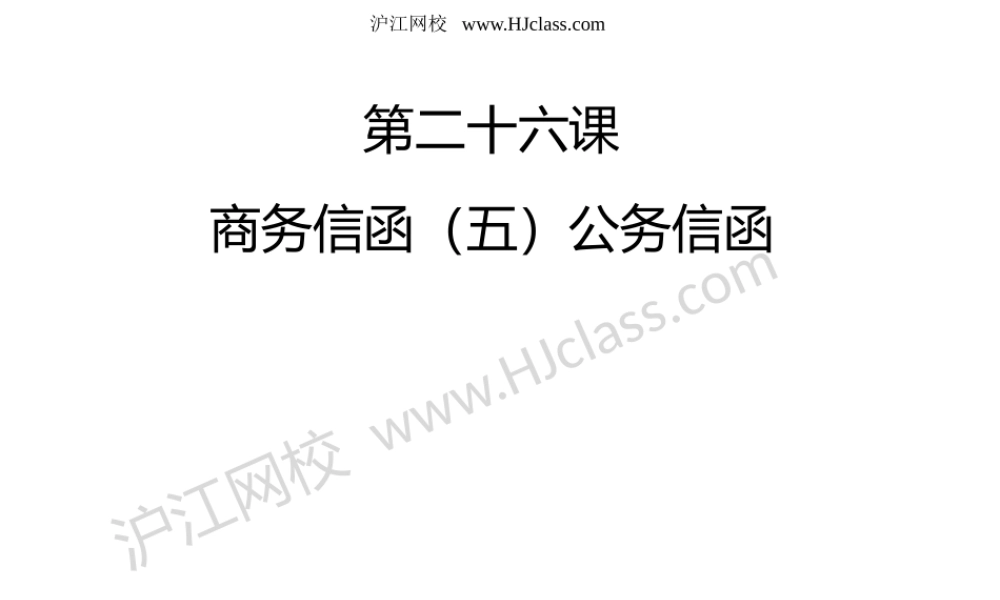 沪江网校 www.HJclass.com

第二十六课

商务信函（五）公务信函

沪江网校 www.HJclass.com